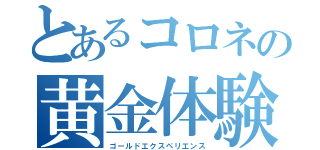 とあるコロネの
黄金体験
ゴールドエクスペリエンス